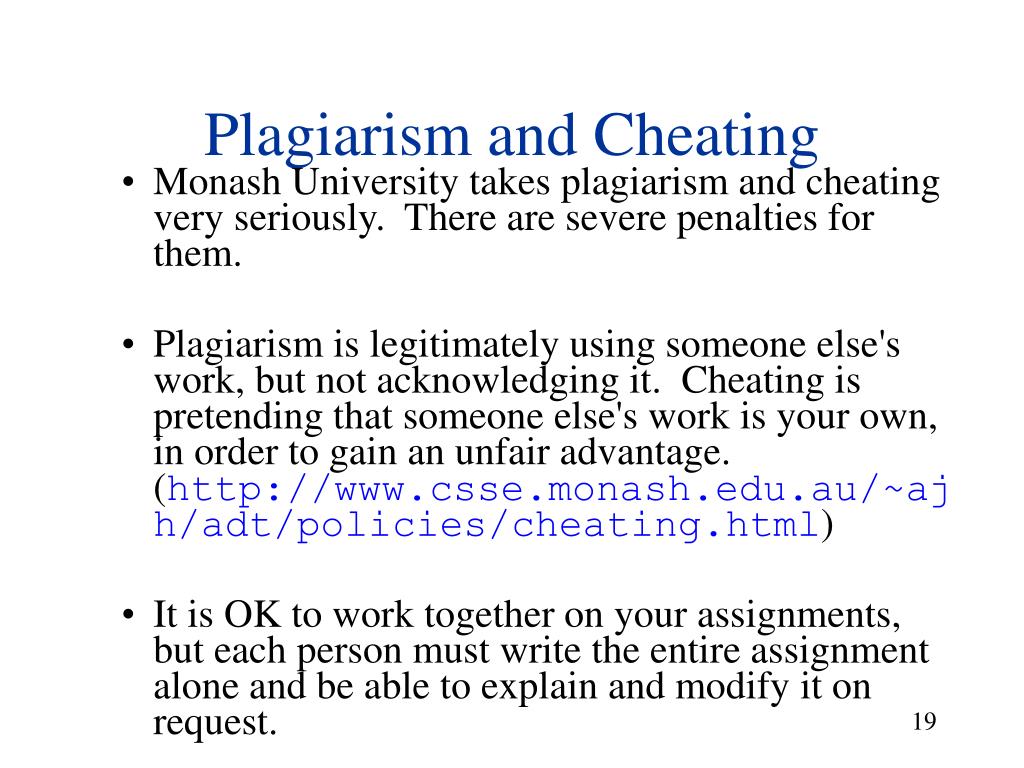 Plagiarism and Cheating

• Monash University takes plagiarism and cheating very seriously. There are severe penalties for them.

• Plagiarism is legitimately using someone else's work, but not acknowledging it. Cheating is pretending that someone else's work is your own, in order to gain an unfair advantage. (http://www.csse.monash.edu.au/~ajh/adt/policies/cheating.html)

• It is OK to work together on your assignments, but each person must write the entire assignment alone and be able to explain and modify it on request.

19